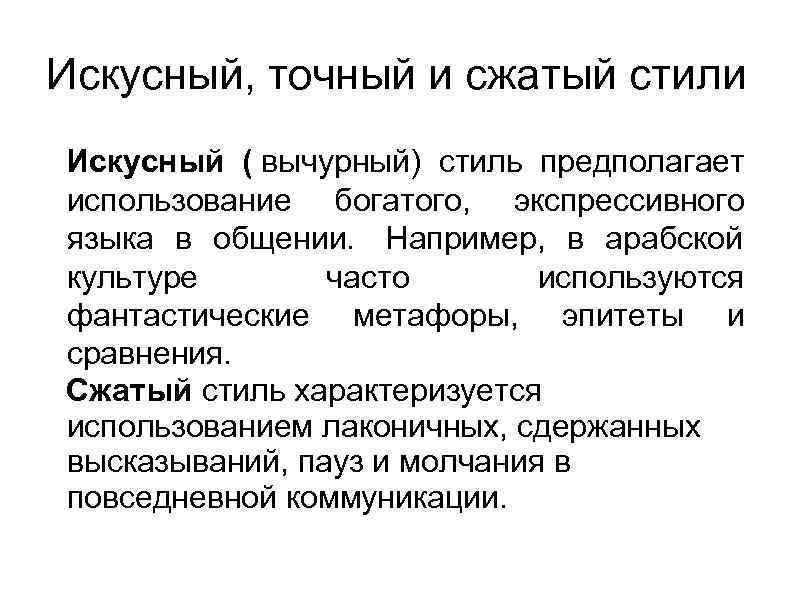 Искусный, точный и сжатый стили

Искусный ( вычурный) стиль предполагает использование богатого, экспрессивного языка в общении. Например, в арабской культуре часто используются фантастические метафоры, эпитеты и сравнения.

Сжатый стиль характеризуется использованием лаконичных, сдержанных высказываний, пауз и молчания в повседневной коммуникации.